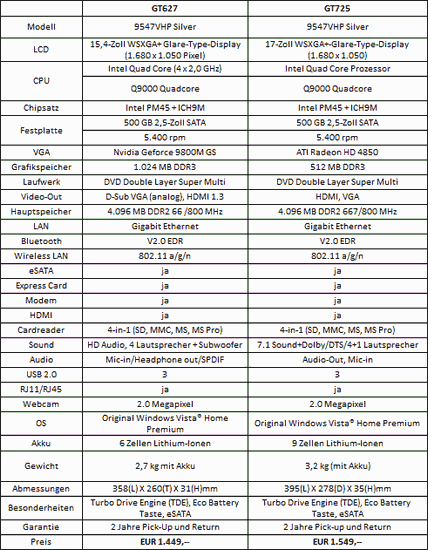 | | GT627 | GT725 |
|---|---|---|
| Modell | 9547VHP Silver | 9547VHP Silver |
| LCD | 15,4-Zoll WSXGA+ Glare-Type-Display (1.680 x 1.050 Pixel) | 17-Zoll WSXGA+-Glare-Type-Display (1.680 x 1.050) |
| CPU | Intel Quad Core (4 x 2,0 GHz) | Intel Quad Core Prozessor |
| | Q9000 Quadcore | Q9000 Quadcore |
| Chipsatz | Intel PM45 + ICH9M | Intel PM45 + ICH9M |
| Festplatte | 500 GB 2,5-Zoll SATA | 500 GB 2,5-Zoll SATA |
| | 5.400 rpm | 5.400 rpm |
| VGA | Nvidia Geforce 9800M GS | ATI Radeon HD 4850 |
| Grafikspeicher | 1.024 MB DDR3 | 512 MB DDR3 |
| Laufwerk | DVD Double Layer Super Multi | DVD Double Layer Super Multi |
| Video-Out | D-Sub VGA (analog), HDMI 1.3 | HDMI, VGA |
| Hauptspeicher | 4.096 MB DDR2 66 /800 MHz | 4.096 MB DDR2 667/800 MHz |
| LAN | Gigabit Ethernet | Gigabit Ethernet |
| Bluetooth | V2.0 EDR | V2.0 EDR |
| Wireless LAN | 802.11 a/g/n | 802.11 a/g/n |
| eSATA | ja | ja |
| Express Card | ja | ja |
| Modem | ja | ja |
| HDMI | ja | ja |
| Cardreader | 4-in-1 (SD, MMC, MS, MS Pro) | 4-in-1 (SD, MMC, MS, MS Pro) |
| Sound | HD Audio, 4 Lautsprecher + Subwoofer | 7.1 Sound+Dolby/DTS/4+1 Lautsprecher |
| Audio | Mic-in/Headphone out/SPDIF | Audio-Out, Mic-in |
| USB 2.0 | 3 | 3 |
| RJ11/RJ45 | ja | ja |
| Webcam | 2.0 Megapixel | 2.0 Megapixel |
| OS | Original Windows Vista® Home Premium | Original Windows Vista® Home Premium |
| Akku | 6 Zellen Lithium-Ionen | 9 Zellen Lithium-Ionen |
| Gewicht | 2,7 kg mit Akku | 3,2 kg (mit Akku) |
| Abmessungen | 358(L) X 260(T) X 31(H)mm | 395(L) X 278(D) X 35(H)mm |
| Besonderheiten | Turbo Drive Engine (TDE), Eco Battery Taste, eSATA | Turbo Drive Engine (TDE), Eco Battery Taste, eSATA |
| Garantie | 2 Jahre Pick-Up und Return | 2 Jahre Pick-up und Return |
| Preis | EUR 1.449,-- | EUR 1.549,-- |